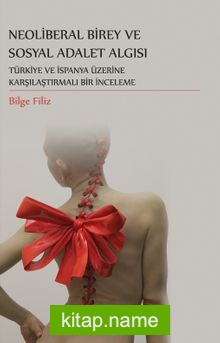 NEOLİBERAL BİREY VE SOSYAL ADALET ALGISI

TÜRKİYE VE İSPANYA ÜZERİNE KARŞILAŞTIRMALI BİR İNCELEME

Bilge Filiz

kitap.name